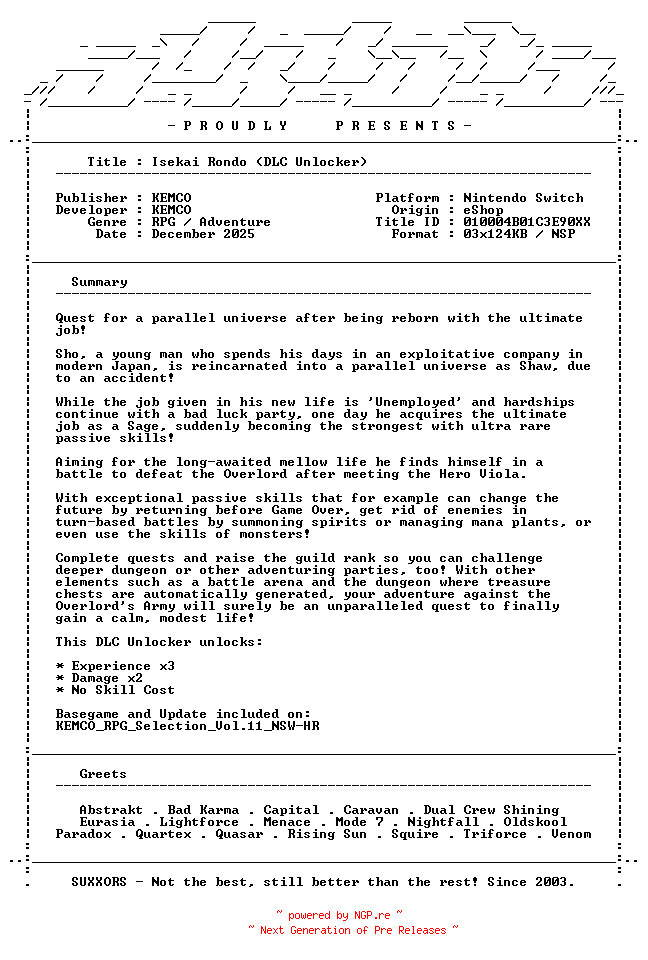 - P R O U D L Y    P R E S E N T S -

Title : Isekai Rondo (DLC Unlocker)

Publisher : KEMCO
Developer : KEMCO
Genre : RPG / Adventure
Date : December 2025

Platform : Nintendo Switch
Origin : eShop
Title ID : 010004B01C3E90XX
Format : 03x124KB / NSP

Summary

Quest for a parallel universe after being reborn with the ultimate job!

Sho, a young man who spends his days in an exploitative company in modern Japan, is reincarnated into a parallel universe as Shaw, due to an accident!

While the job given in his new life is 'Unemployed' and hardships continue with a bad luck party, one day he acquires the ultimate job as a Sage, suddenly becoming the strongest with ultra rare passive skills!

Aiming for the long-awaited mellow life he finds himself in a battle to defeat the Overlord after meeting the Hero Viola.

With exceptional passive skills that for example can change the future by returning before Game Over, get rid of enemies in turn-based battles by summoning spirits or managing mana plants, or even use the skills of monsters!

Complete quests and raise the guild rank so you can challenge deeper dungeon or other adventuring parties, too! With other elements such as a battle arena and the dungeon where treasure chests are automatically generated, your adventure against the Overlord's Army will surely be an unparalleled quest to finally gain a calm, modest life!

This DLC Unlocker unlocks:

* Experience x3
* Damage x2
* No Skill Cost

Basegame and Update included on:
KEMCO_RPG_Selection_Vol.11_NSW-HR

Greets

Abstrakt . Bad Karma . Capital . Caravan . Dual Crew Shining
Eurasia . Lightforce . Menace . Mode 7 . Nightfall . Oldskool
Paradox . Quartex . Quasar . Rising Sun . Squire . Triforce . Venom

SUXXORS - Not the best, still better than the rest! Since 2003.

~ powered by NGP.re ~
~ Next Generation of Pre Releases ~